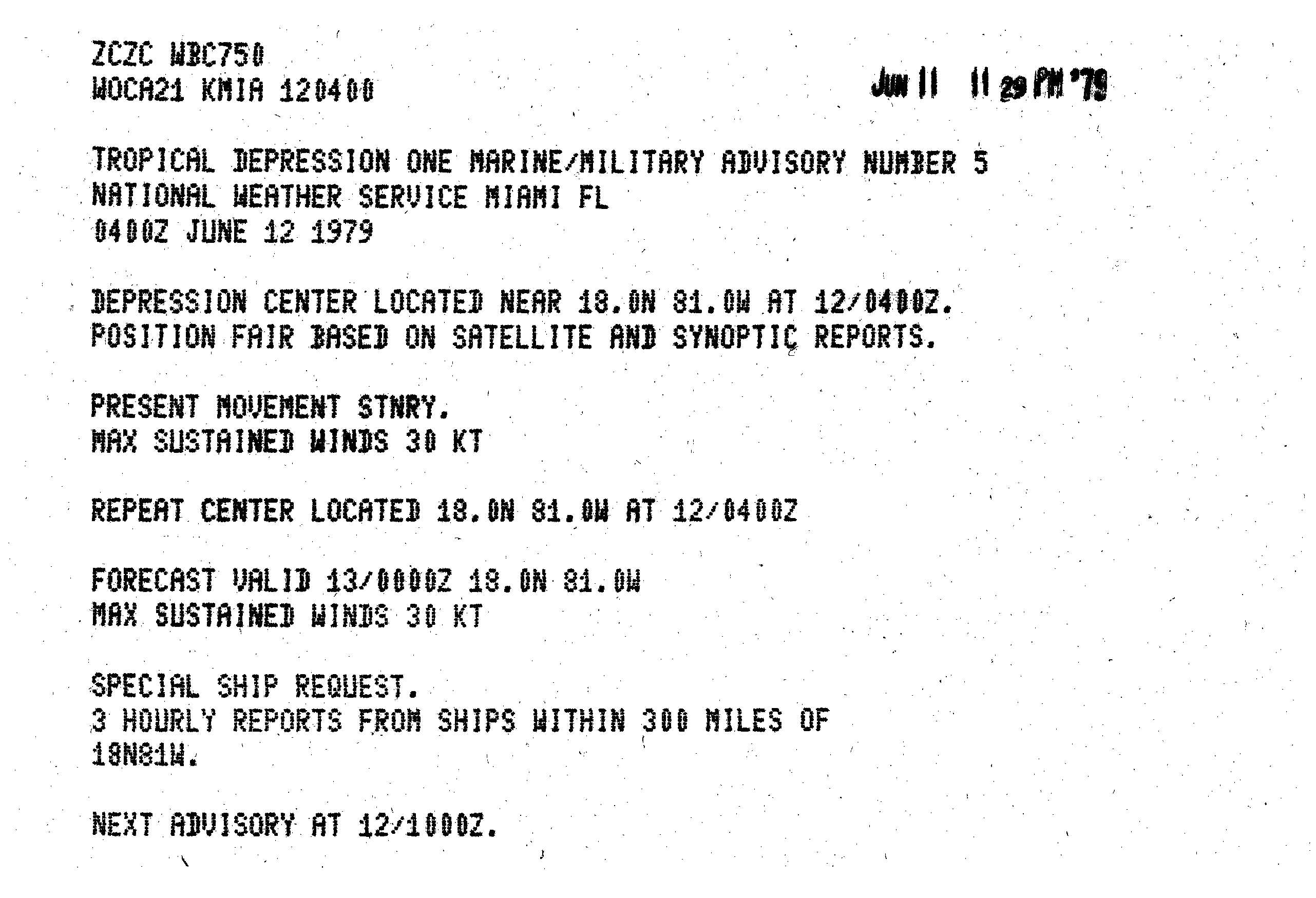 ZCZC WBC750
WOCA21 KMIA 120400

JUN 11 11 29 PM '79

TROPICAL DEPRESSION ONE MARINE/MILITARY ADVISORY NUMBER 5
NATIONAL WEATHER SERVICE MIAMI FL
0400Z JUNE 12 1979

DEPRESSION CENTER LOCATED NEAR 18.0N 81.0W AT 12/0400Z.
POSITION FAIR BASED ON SATELLITE AND SYNOPTIC REPORTS.

PRESENT MOVEMENT STNRY.
MAX SUSTAINED WINDS 30 KT

REPEAT CENTER LOCATED 18.0N 81.0W AT 12/0400Z

FORECAST VALID 13/0000Z 18.0N 81.0W
MAX SUSTAINED WINDS 30 KT

SPECIAL SHIP REQUEST.
3 HOURLY REPORTS FROM SHIPS WITHIN 300 MILES OF 18N81W.

NEXT ADVISORY AT 12/1000Z.